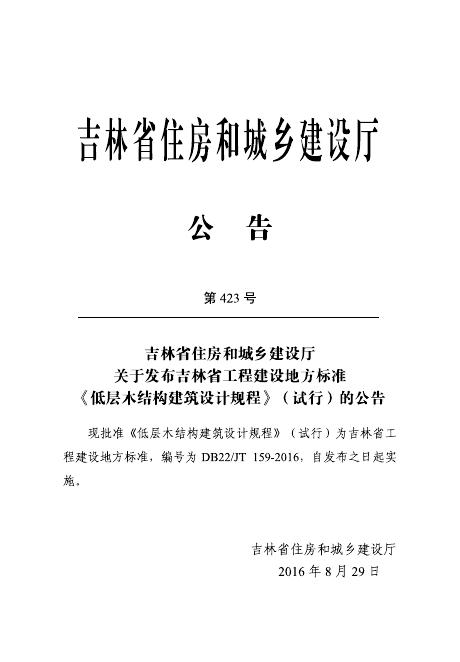 吉林省住房和城乡建设厅

公　告

第 423 号

吉林省住房和城乡建设厅
关于发布吉林省工程建设地方标准
《低层木结构建筑设计规程》（试行）的公告

现批准《低层木结构建筑设计规程》（试行）为吉林省工程建设地方标准，编号为 DB22/JT 159-2016，自发布之日起实施。

吉林省住房和城乡建设厅
2016 年 8 月 29 日